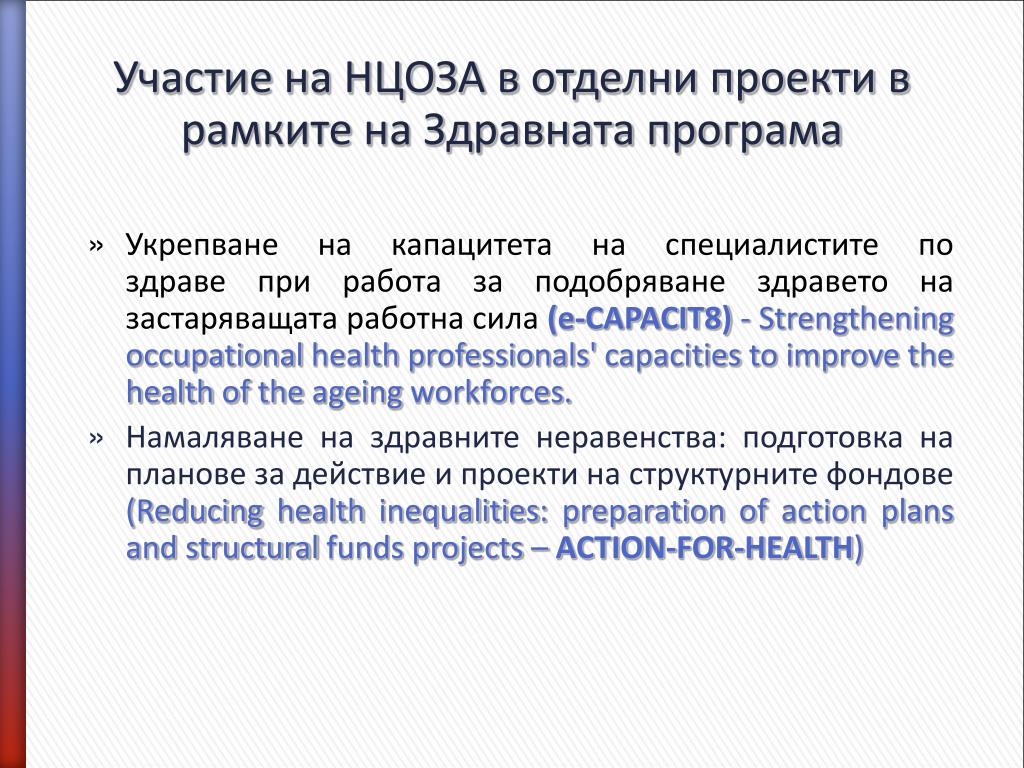 Участие на НЦОЗА в отделни проекти в рамките на Здравната програма

» Укрепване на капацитета на специалистите по здраве при работа за подобряване здравето на застаряващата работна сила (e-CAPACIT8) - Strengthening occupational health professionals' capacities to improve the health of the ageing workforces.

» Намаляване на здравните неравенства: подготовка на планове за действие и проекти на структурните фондове (Reducing health inequalities: preparation of action plans and structural funds projects – ACTION-FOR-HEALTH)